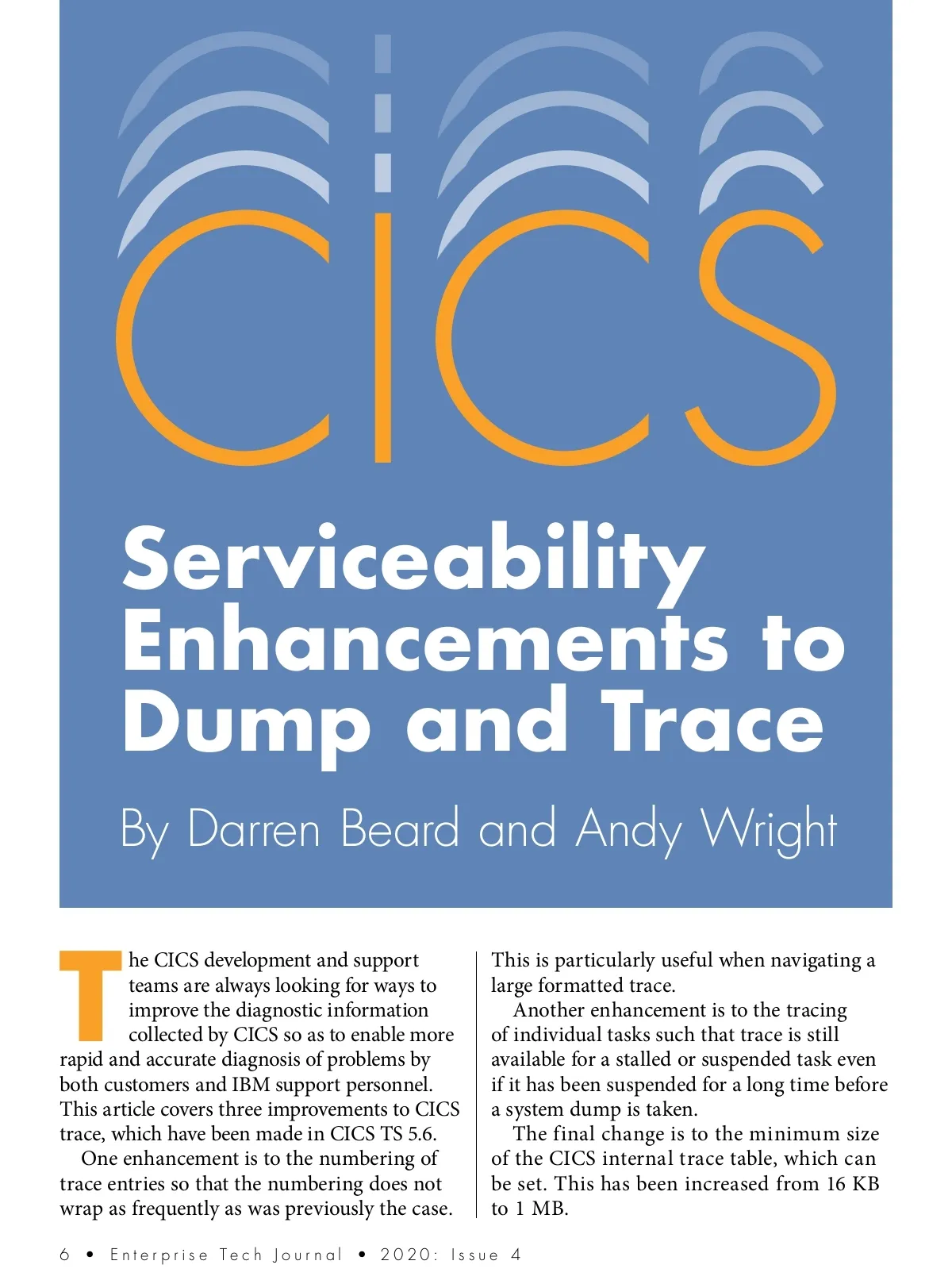 CICS

Serviceability Enhancements to Dump and Trace

By Darren Beard and Andy Wright

The CICS development and support teams are always looking for ways to improve the diagnostic information collected by CICS so as to enable more rapid and accurate diagnosis of problems by both customers and IBM support personnel. This article covers three improvements to CICS trace, which have been made in CICS TS 5.6.

One enhancement is to the numbering of trace entries so that the numbering does not wrap as frequently as was previously the case. This is particularly useful when navigating a large formatted trace.

Another enhancement is to the tracing of individual tasks such that trace is still available for a stalled or suspended task even if it has been suspended for a long time before a system dump is taken.

The final change is to the minimum size of the CICS internal trace table, which can be set. This has been increased from 16 KB to 1 MB.

6 • Enterprise Tech Journal • 2020: Issue 4